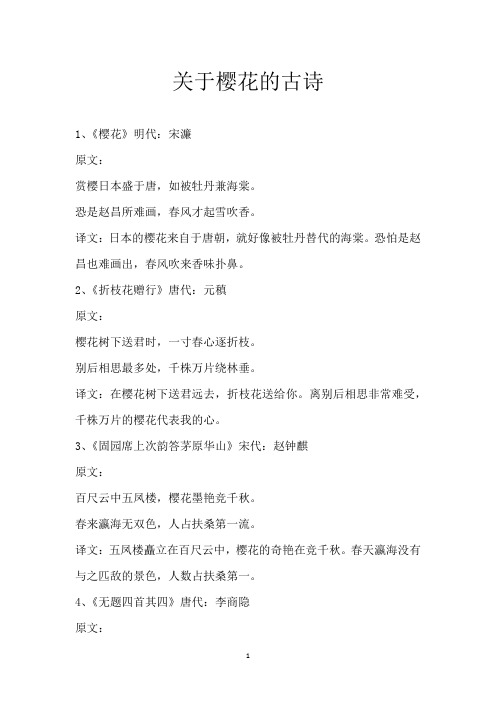 关于樱花的古诗

1、《樱花》明代：宋濂

原文：

赏樱日本盛于唐，如被牡丹兼海棠。

恐是赵昌所难画，春风才起雪吹香。

译文：日本的樱花来自于唐朝，就好像被牡丹替代的海棠。恐怕是赵昌也难画出，春风吹来香味扑鼻。

2、《折枝花赠行》唐代：元稹

原文：

樱花树下送君时，一寸春心逐折枝。

别后相思最多处，千株万片绕林垂。

译文：在樱花树下送君远去，折枝花送给你。离别后相思非常难受，千株万片的樱花代表我的心。

3、《固园席上次韵答茅原华山》宋代：赵钟麒

原文：

百尺云中五凤楼，樱花墨艳竞千秋。

春来瀛海无双色，人占扶桑第一流。

译文：五凤楼矗立在百尺云中，樱花的奇艳在竞千秋。春天瀛海没有与之匹敌的景色，人数占扶桑第一。

4、《无题四首其四》唐代：李商隐

原文：

1